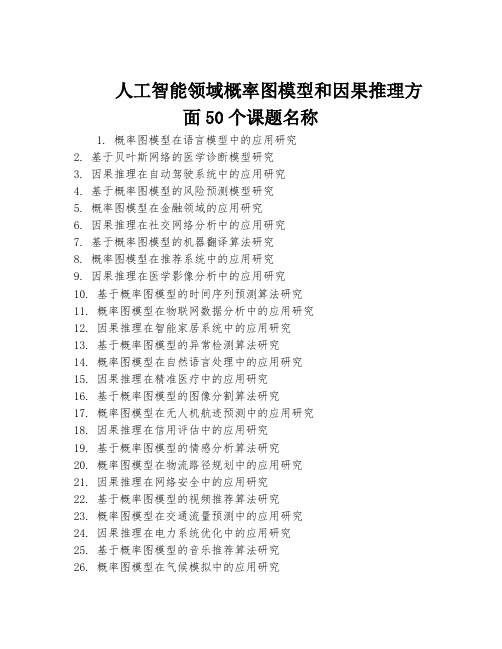 人工智能领域概率图模型和因果推理方面 50 个课题名称

1. 概率图模型在语言模型中的应用研究
2. 基于贝叶斯网络的医学诊断模型研究
3. 因果推理在自动驾驶系统中的应用研究
4. 基于概率图模型的风险预测模型研究
5. 概率图模型在金融领域的应用研究
6. 因果推理在社交网络分析中的应用研究
7. 基于概率图模型的机器翻译算法研究
8. 概率图模型在推荐系统中的应用研究
9. 因果推理在医学影像分析中的应用研究
10. 基于概率图模型的时间序列预测算法研究
11. 概率图模型在物联网数据分析中的应用研究
12. 因果推理在智能家居系统中的应用研究
13. 基于概率图模型的异常检测算法研究
14. 概率图模型在自然语言处理中的应用研究
15. 因果推理在精准医疗中的应用研究
16. 基于概率图模型的图像分割算法研究
17. 概率图模型在无人机航迹预测中的应用研究
18. 因果推理在信用评估中的应用研究
19. 基于概率图模型的情感分析算法研究
20. 概率图模型在物流路径规划中的应用研究
21. 因果推理在网络安全中的应用研究
22. 基于概率图模型的视频推荐算法研究
23. 概率图模型在交通流量预测中的应用研究
24. 因果推理在电力系统优化中的应用研究
25. 基于概率图模型的音乐推荐算法研究
26. 概率图模型在气候模拟中的应用研究